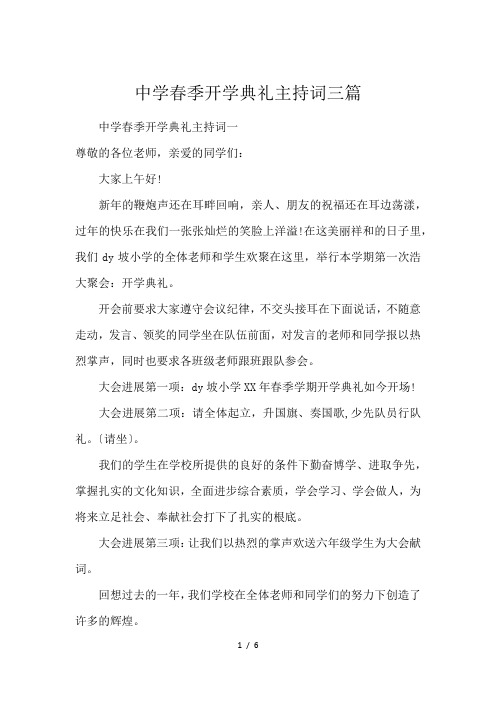 中学春季开学典礼主持词三篇

中学春季开学典礼主持词一

尊敬的各位老师，亲爱的同学们：

大家上午好!

新年的鞭炮声还在耳畔回响，亲人、朋友的祝福还在耳边荡漾，过年的快乐在我们一张张灿烂的笑脸上洋溢!在这美丽祥和的日子里，我们 dy 坡小学的全体老师和学生欢聚在这里，举行本学期第一次浩大聚会：开学典礼。

开会前要求大家遵守会议纪律，不交头接耳在下面说话，不随意走动，发言、领奖的同学坐在队伍前面，对发言的老师和同学报以热烈掌声，同时也要求各班级老师跟班跟队参会。

大会进展第一项：dy 坡小学 XX 年春季学期开学典礼如今开场!

大会进展第二项：请全体起立，升国旗、奏国歌,少先队员行队礼。〔请坐〕。

我们的学生在学校所提供的良好的条件下勤奋博学、进取争先，掌握扎实的文化知识，全面进步综合素质，学会学习、学会做人，为将来立足社会、奉献社会打下了扎实的根底。

大会进展第三项：让我们以热烈的掌声欢送六年级学生为大会献词。

回想过去的一年，我们学校在全体老师和同学们的努力下创造了许多的辉煌。

1 / 6